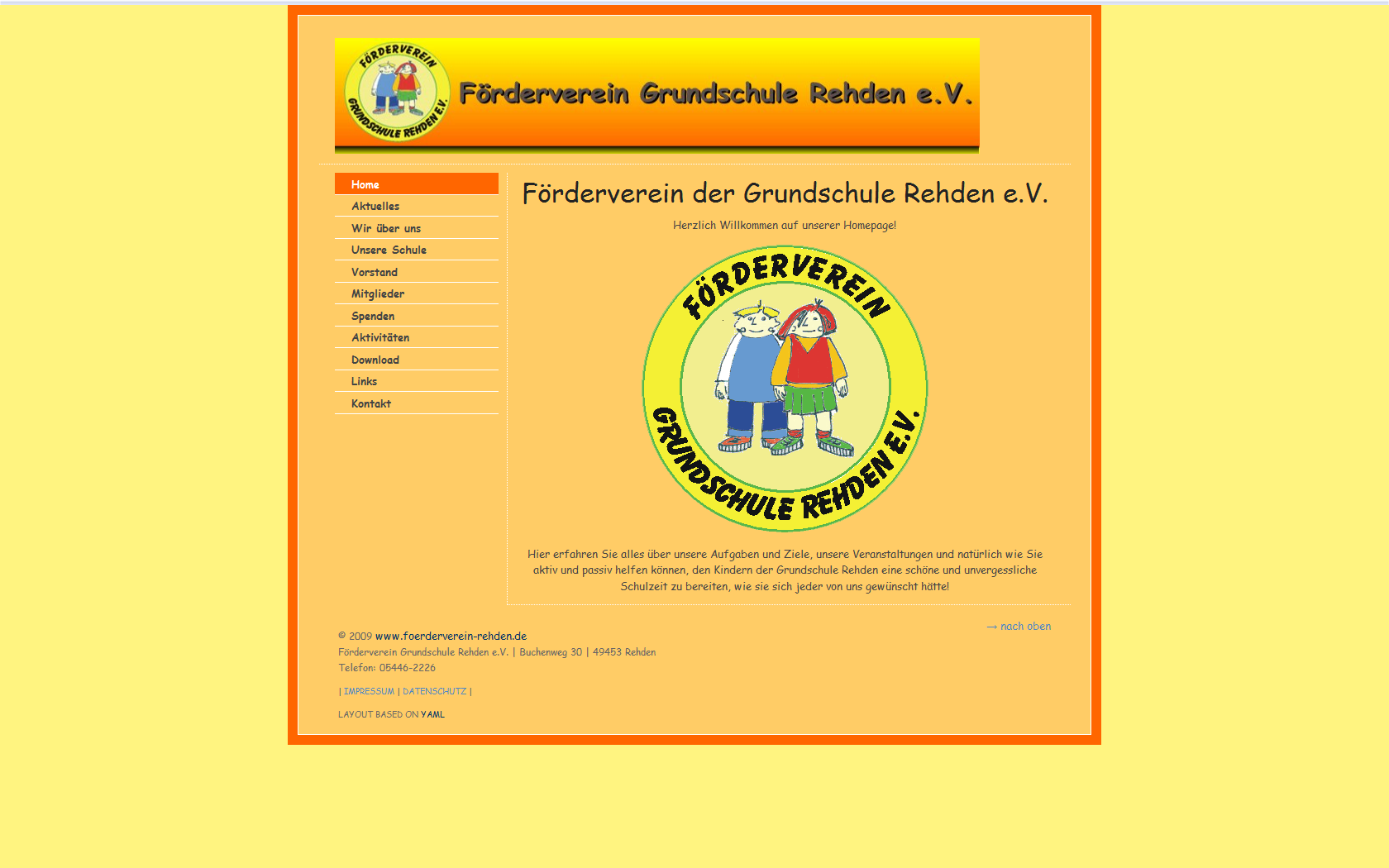 FÖRDERVEREIN GRUNDSCHULE REHDEN E.V.

Förderverein Grundschule Rehden e.V.

Home
Aktuelles
Wir über uns
Unsere Schule
Vorstand
Mitglieder
Spenden
Aktivitäten
Download
Links
Kontakt

Förderverein der Grundschule Rehden e.V.

Herzlich Willkommen auf unserer Homepage!

FÖRDERVEREIN GRUNDSCHULE REHDEN E.V.

Hier erfahren Sie alles über unsere Aufgaben und Ziele, unsere Veranstaltungen und natürlich wie Sie aktiv und passiv helfen können, den Kindern der Grundschule Rehden eine schöne und unvergessliche Schulzeit zu bereiten, wie sie sich jeder von uns gewünscht hätte!

→ nach oben

© 2009 www.foerderverein-rehden.de
Förderverein Grundschule Rehden e.V. | Buchenweg 30 | 49453 Rehden
Telefon: 05446-2226

| IMPRESSUM | DATENSCHUTZ |

LAYOUT BASED ON YAML